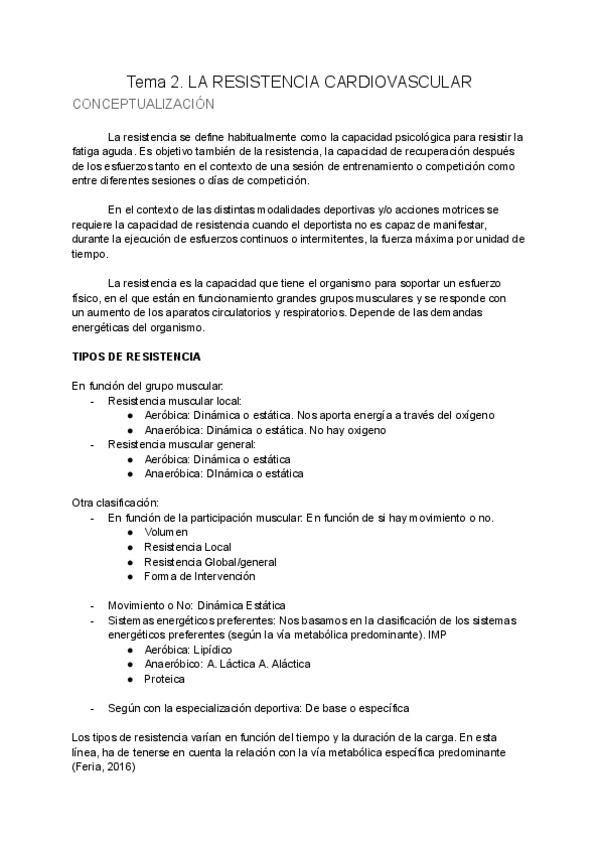 Tema 2. LA RESISTENCIA CARDIOVASCULAR
CONCEPTUALIZACIÓN

La resistencia se define habitualmente como la capacidad psicológica para resistir la fatiga aguda. Es objetivo también de la resistencia, la capacidad de recuperación después de los esfuerzos tanto en el contexto de una sesión de entrenamiento o competición como entre diferentes sesiones o días de competición.

En el contexto de las distintas modalidades deportivas y/o acciones motrices se requiere la capacidad de resistencia cuando el deportista no es capaz de manifestar, durante la ejecución de esfuerzos continuos o intermitentes, la fuerza máxima por unidad de tiempo.

La resistencia es la capacidad que tiene el organismo para soportar un esfuerzo físico, en el que están en funcionamiento grandes grupos musculares y se responde con un aumento de los aparatos circulatorios y respiratorios. Depende de las demandas energéticas del organismo.

TIPOS DE RESISTENCIA

En función del grupo muscular:
- Resistencia muscular local:
  ● Aeróbica: Dinámica o estática. Nos aporta energía a través del oxígeno
  ● Anaeróbica: Dinámica o estática. No hay oxigeno
- Resistencia muscular general:
  ● Aeróbica: Dinámica o estática
  ● Anaeróbica: DInámica o estática

Otra clasificación:
- En función de la participación muscular: En función de si hay movimiento o no.
  ● Volumen
  ● Resistencia Local
  ● Resistencia Global/general
  ● Forma de Intervención

- Movimiento o No: Dinámica Estática
- Sistemas energéticos preferentes: Nos basamos en la clasificación de los sistemas energéticos preferentes (según la vía metabólica predominante). IMP
  ● Aeróbica: Lipídico
  ● Anaeróbico: A. Láctica A. Aláctica
  ● Proteica

- Según con la especialización deportiva: De base o específica

Los tipos de resistencia varían en función del tiempo y la duración de la carga. En esta línea, ha de tenerse en cuenta la relación con la vía metabólica específica predominante (Feria, 2016)